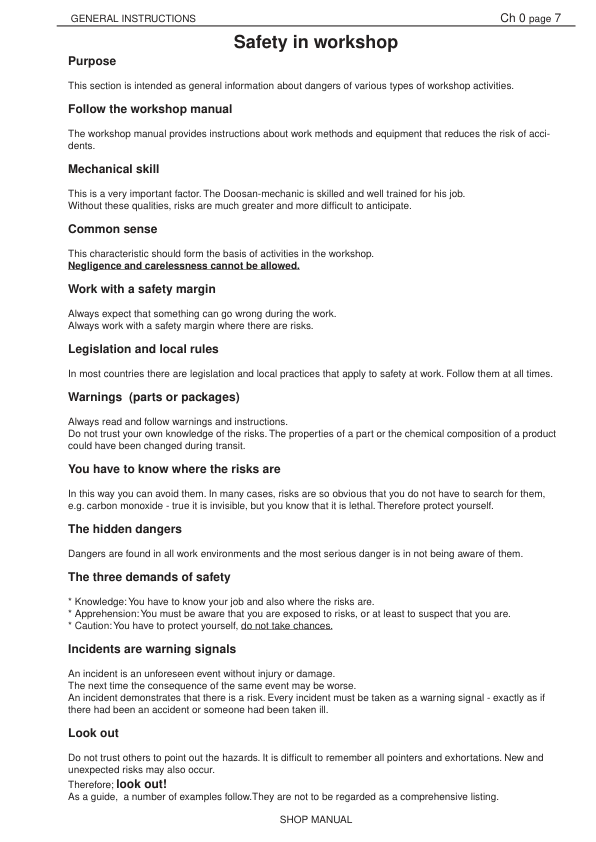 GENERAL INSTRUCTIONS Ch 0 page 7

Safety in workshop

Purpose

This section is intended as general information about dangers of various types of workshop activities.

Follow the workshop manual

The workshop manual provides instructions about work methods and equipment that reduces the risk of accidents.

Mechanical skill

This is a very important factor. The Doosan-mechanic is skilled and well trained for his job.
Without these qualities, risks are much greater and more difficult to anticipate.

Common sense

This characteristic should form the basis of activities in the workshop.
Negligence and carelessness cannot be allowed.

Work with a safety margin

Always expect that something can go wrong during the work.
Always work with a safety margin where there are risks.

Legislation and local rules

In most countries there are legislation and local practices that apply to safety at work. Follow them at all times.

Warnings (parts or packages)

Always read and follow warnings and instructions.
Do not trust your own knowledge of the risks. The properties of a part or the chemical composition of a product could have been changed during transit.

You have to know where the risks are

In this way you can avoid them. In many cases, risks are so obvious that you do not have to search for them, e.g. carbon monoxide - true it is invisible, but you know that it is lethal. Therefore protect yourself.

The hidden dangers

Dangers are found in all work environments and the most serious danger is in not being aware of them.

The three demands of safety

* Knowledge: You have to know your job and also where the risks are.
* Apprehension: You must be aware that you are exposed to risks, or at least to suspect that you are.
* Caution: You have to protect yourself, do not take chances.

Incidents are warning signals

An incident is an unforeseen event without injury or damage.
The next time the consequence of the same event may be worse.
An incident demonstrates that there is a risk. Every incident must be taken as a warning signal - exactly as if there had been an accident or someone had been taken ill.

Look out

Do not trust others to point out the hazards. It is difficult to remember all pointers and exhortations. New and unexpected risks may also occur.
Therefore; look out!
As a guide, a number of examples follow.They are not to be regarded as a comprehensive listing.

SHOP MANUAL